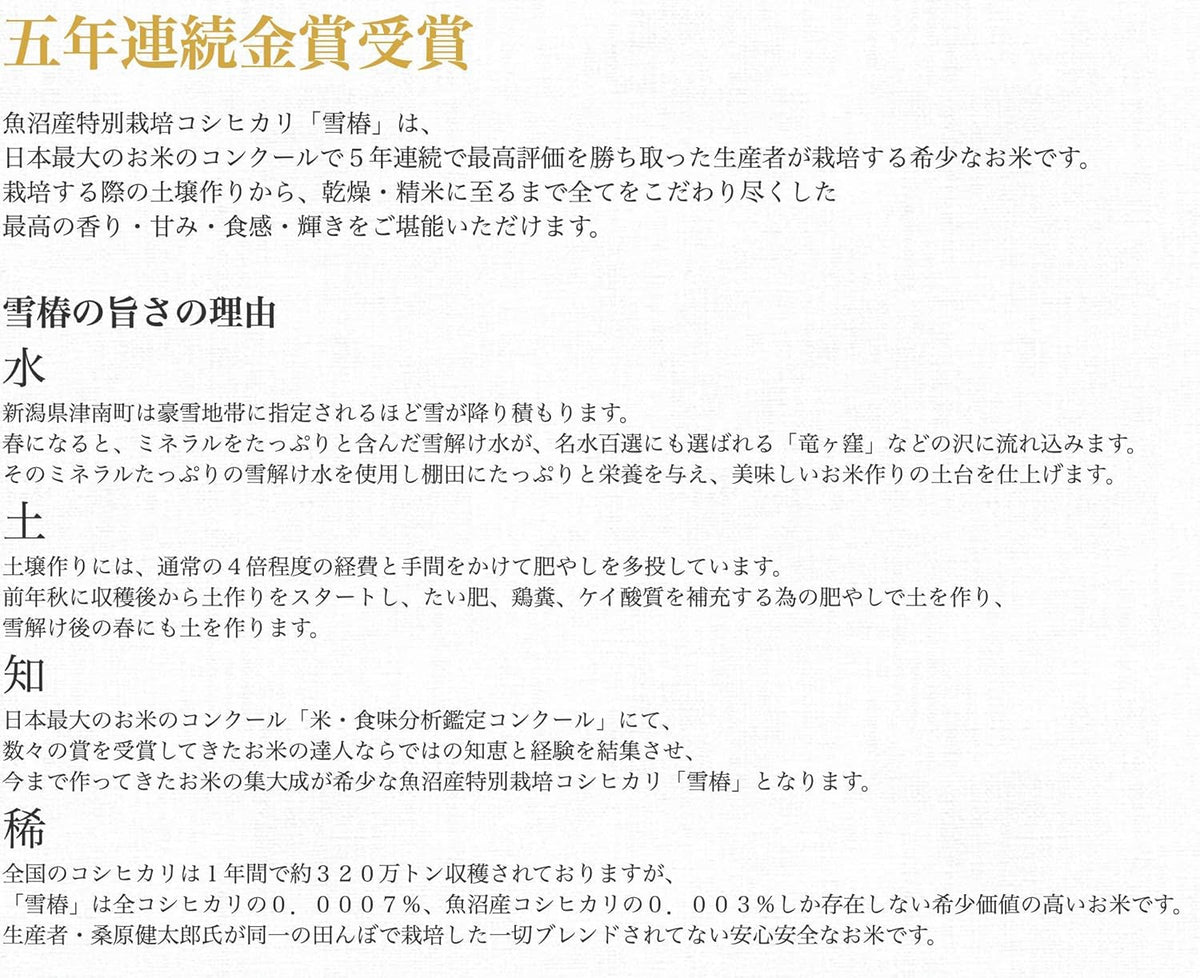 五年連続金賞受賞

魚沼産特別栽培コシヒカリ「雪椿」は、
日本最大のお米のコンクールで５年連続で最高評価を勝ち取った生産者が栽培する希少なお米です。
栽培する際の土壌作りから、乾燥・精米に至るまで全てをこだわり尽くした
最高の香り・甘み・食感・輝きをご堪能いただけます。

雪椿の旨さの理由

水

新潟県津南町は豪雪地帯に指定されるほど雪が降り積もります。
春になると、ミネラルをたっぷりと含んだ雪解け水が、名水百選にも選ばれる「竜ヶ窪」などの沢に流れ込みます。
そのミネラルたっぷりの雪解け水を使用し棚田にたっぷりと栄養を与え、美味しいお米作りの土台を仕上げます。

土

土壌作りには、通常の４倍程度の経費と手間をかけて肥やしを多投しています。
前年秋に収穫後から土作りをスタートし、たい肥、鶏糞、ケイ酸質を補充する為の肥やしで土を作り、
雪解け後の春にも土を作ります。

知

日本最大のお米のコンクール「米・食味分析鑑定コンクール」にて、
数々の賞を受賞してきたお米の達人ならではの知恵と経験を結集させ、
今まで作ってきたお米の集大成が希少な魚沼産特別栽培コシヒカリ「雪椿」となります。

稀

全国のコシヒカリは１年間で約３２０万トン収穫されておりますが、
「雪椿」は全コシヒカリの０．０００７％、魚沼産コシヒカリの０．００３％しか存在しない希少価値の高いお米です。
生産者・桑原健太郎氏が同一の田んぼで栽培した一切ブレンドされてない安心安全なお米です。